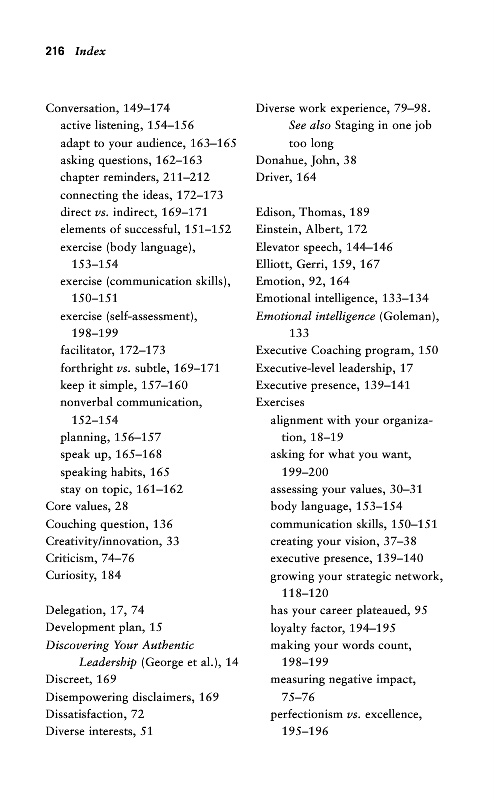 216 Index

Conversation, 149–174
active listening, 154–156
adapt to your audience, 163–165
asking questions, 162–163
chapter reminders, 211–212
connecting the ideas, 172–173
direct vs. indirect, 169–171
elements of successful, 151–152
exercise (body language), 153–154
exercise (communication skills), 150–151
exercise (self-assessment), 198–199
facilitator, 172–173
forthright vs. subtle, 169–171
keep it simple, 157–160
nonverbal communication, 152–154
planning, 156–157
speak up, 165–168
speaking habits, 165
stay on topic, 161–162
Core values, 28
Couching question, 136
Creativity/innovation, 33
Criticism, 74–76
Curiosity, 184

Delegation, 17, 74
Development plan, 15
Discovering Your Authentic Leadership (George et al.), 14
Discreet, 169
Disempowering disclaimers, 169
Dissatisfaction, 72
Diverse interests, 51

Diverse work experience, 79–98. See also Staging in one job too long
Donahue, John, 38
Driver, 164

Edison, Thomas, 189
Einstein, Albert, 172
Elevator speech, 144–146
Elliott, Gerri, 159, 167
Emotion, 92, 164
Emotional intelligence, 133–134
Emotional intelligence (Goleman), 133
Executive Coaching program, 150
Executive-level leadership, 17
Executive presence, 139–141
Exercises
alignment with your organization, 18–19
asking for what you want, 199–200
assessing your values, 30–31
body language, 153–154
communication skills, 150–151
creating your vision, 37–38
executive presence, 139–140
growing your strategic network, 118–120
has your career plateaued, 95
loyalty factor, 194–195
making your words count, 198–199
measuring negative impact, 75–76
perfectionism vs. excellence, 195–196